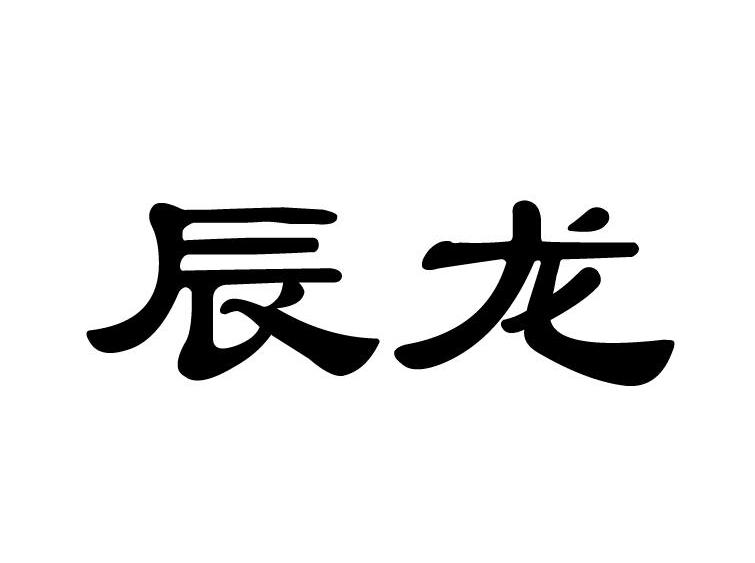 辰龙